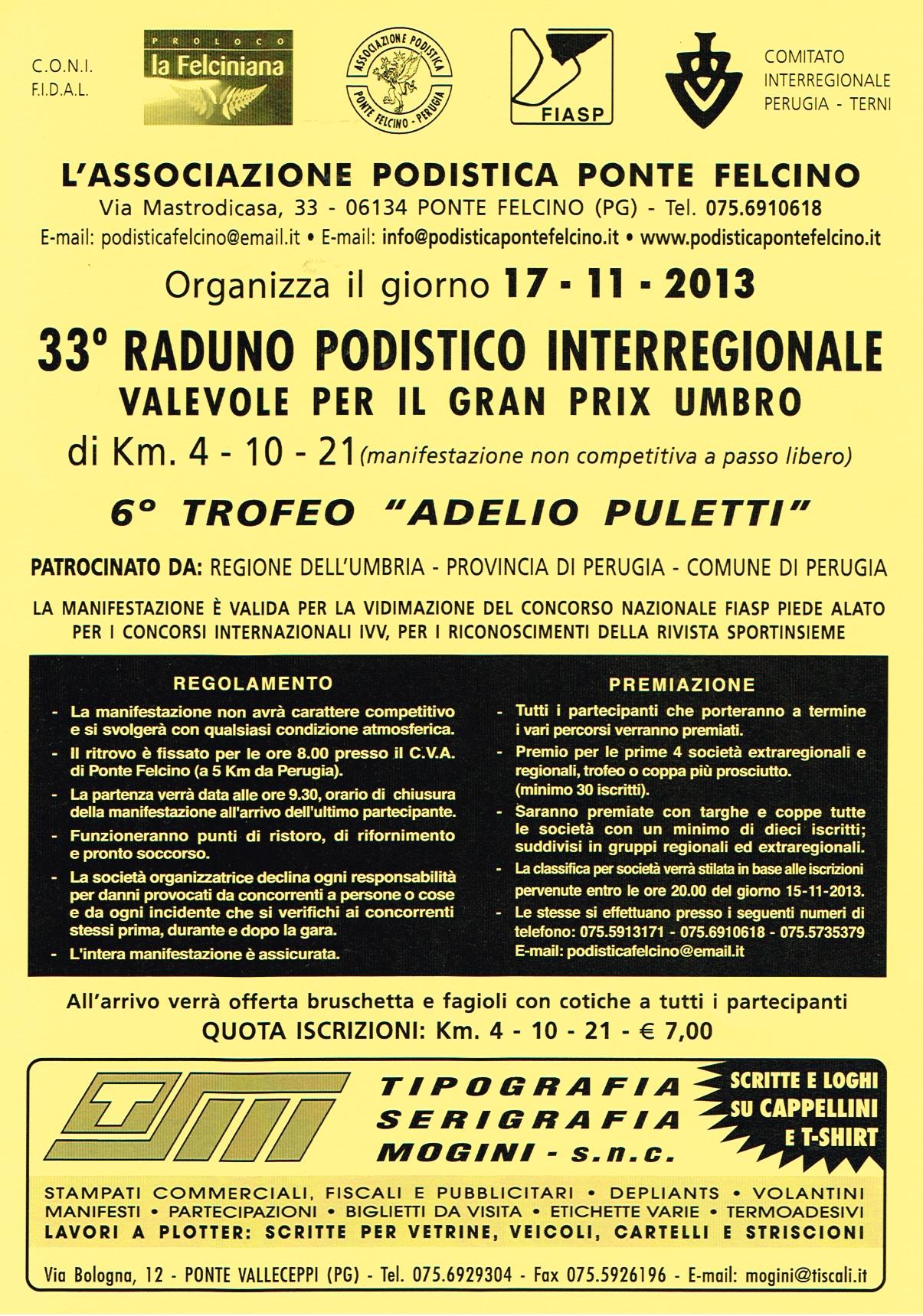 C.O.N.I.
F.I.D.A.L.

PROLOCO
la Felciniana

ASSOCIAZIONE PODISTICA
PONTE FELCINO - PERUGIA

FIASP

COMITATO
INTERREGIONALE
PERUGIA - TERNI

L'ASSOCIAZIONE PODISTICA PONTE FELCINO

Via Mastrodicasa, 33 - 06134 PONTE FELCINO (PG) - Tel. 075.6910618

E-mail: podisticafelcino@email.it • E-mail: info@podisticapontefelcino.it • www.podisticapontefelcino.it

Organizza il giorno 17 - 11 - 2013

33° RADUNO PODISTICO INTERREGIONALE
VALEVOLE PER IL GRAN PRIX UMBRO

di Km. 4 - 10 - 21 (manifestazione non competitiva a passo libero)

6° TROFEO "ADELIO PULETTI"

PATROCINATO DA: REGIONE DELL'UMBRIA - PROVINCIA DI PERUGIA - COMUNE DI PERUGIA

LA MANIFESTAZIONE È VALIDA PER LA VIDIMAZIONE DEL CONCORSO NAZIONALE FIASP PIEDE ALATO PER I CONCORSI INTERNAZIONALI IVV, PER I RICONOSCIMENTI DELLA RIVISTA SPORTINSIEME

REGOLAMENTO

- La manifestazione non avrà carattere competitivo e si svolgerà con qualsiasi condizione atmosferica.
- Il ritrovo è fissato per le ore 8.00 presso il C.V.A. di Ponte Felcino (a 5 Km da Perugia).
- La partenza verrà data alle ore 9.30, orario di chiusura della manifestazione all'arrivo dell'ultimo partecipante.
- Funzioneranno punti di ristoro, di rifornimento e pronto soccorso.
- La società organizzatrice declina ogni responsabilità per danni provocati da concorrenti a persone o cose e da ogni incidente che si verifichi ai concorrenti stessi prima, durante e dopo la gara.
- L'intera manifestazione è assicurata.

PREMIAZIONE

- Tutti i partecipanti che porteranno a termine i vari percorsi verranno premiati.
- Premio per le prime 4 società extraregionali e regionali, trofeo o coppa più prosciutto. (minimo 30 iscritti).
- Saranno premiate con targhe e coppe tutte le società con un minimo di dieci iscritti; suddivisi in gruppi regionali ed extraregionali.
- La classifica per società verrà stilata in base alle iscrizioni pervenute entro le ore 20.00 del giorno 15-11-2013.
- Le stesse si effettuano presso i seguenti numeri di telefono: 075.5913171 - 075.6910618 - 075.5735379 E-mail: podisticafelcino@email.it

All'arrivo verrà offerta bruschetta e fagioli con cotiche a tutti i partecipanti
QUOTA ISCRIZIONI: Km. 4 - 10 - 21 - € 7,00

TSM

TIPOGRAFIA
SERIGRAFIA
MOGINI - s.n.c.

SCRITTE E LOGHI SU CAPPELLINI E T-SHIRT

STAMPATI COMMERCIALI, FISCALI E PUBBLICITARI • DEPLIANTS • VOLANTINI
MANIFESTI • PARTECIPAZIONI • BIGLIETTI DA VISITA • ETICHETTE VARIE • TERMOADESIVI
LAVORI A PLOTTER: SCRITTE PER VETRINE, VEICOLI, CARTELLI E STRISCIONI

Via Bologna, 12 - PONTE VALLECEPPI (PG) - Tel. 075.6929304 - Fax 075.5926196 - E-mail: mogini@tiscali.it